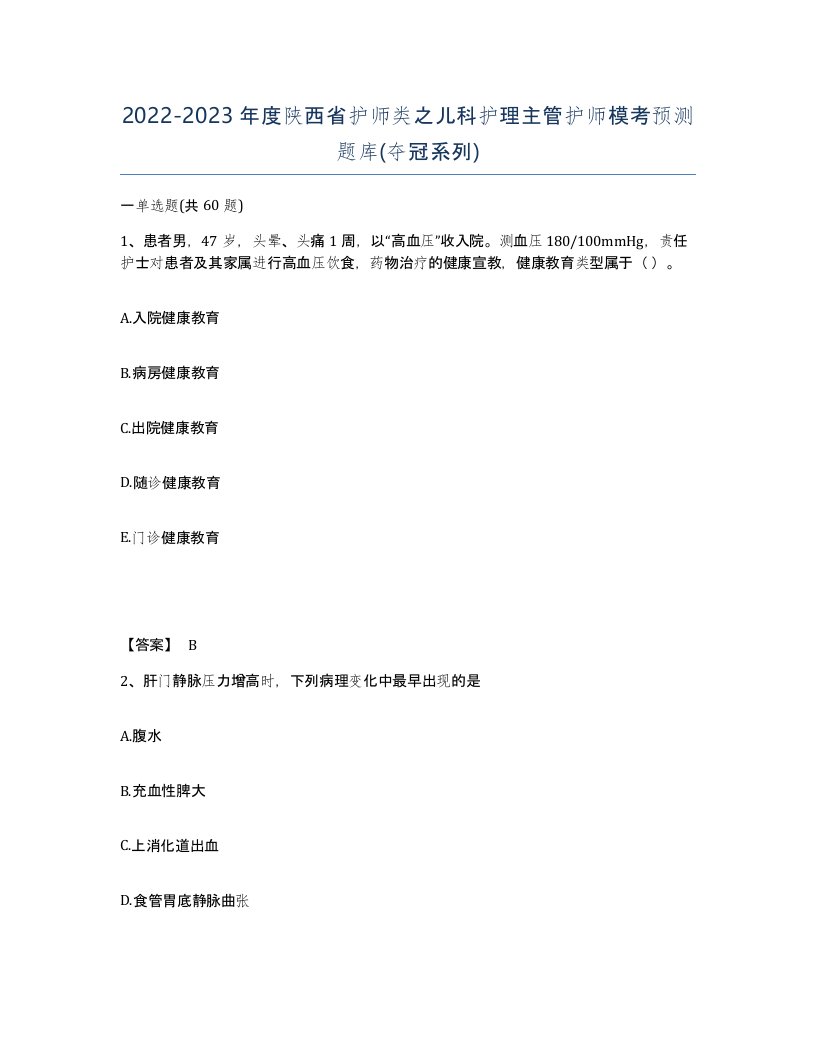 2022-2023年度陕西省护师类之儿科护理主管护师模考预测题库(夺冠系列)

一单选题(共60题)

1、患者男，47岁，头晕、头痛1周，以“高血压”收入院。测血压180/100mmHg，责任护士对患者及其家属进行高血压饮食，药物治疗的健康宣教，健康教育类型属于（）。

A.入院健康教育

B.病房健康教育

C.出院健康教育

D.随诊健康教育

E.门诊健康教育

【答案】 B

2、肝门静脉压力增高时，下列病理变化中最早出现的是

A.腹水

B.充血性脾大

C.上消化道出血

D.食管胃底静脉曲张